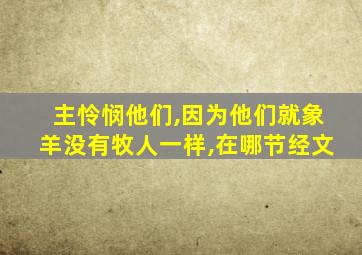 主怜悯他们,因为他们就象羊没有牧人一样,在哪节经文